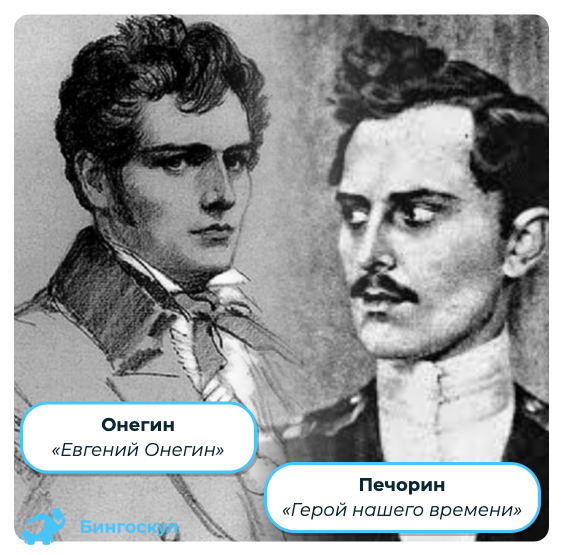 Онегин
«Евгений Онегин»

Печорин
«Герой нашего времени»

Бингоскул